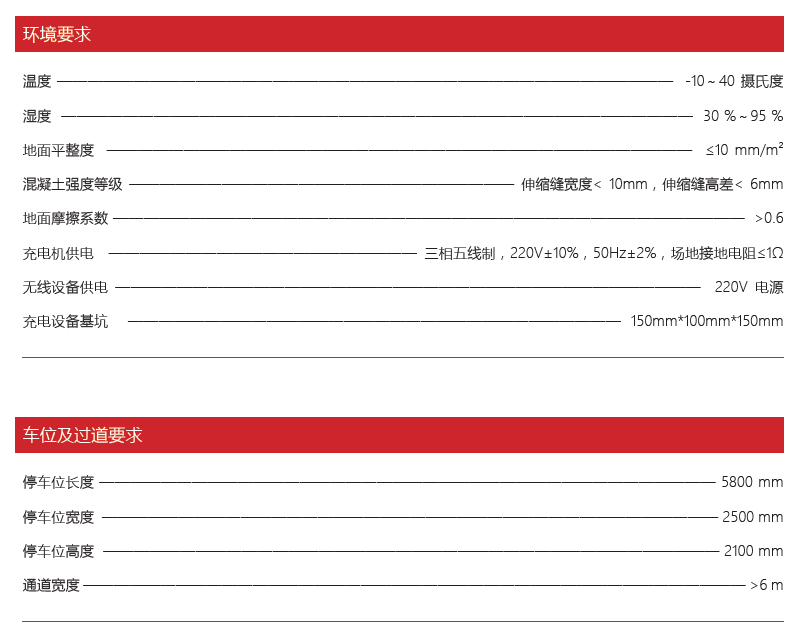 环境要求

温度 —— -10 ~ 40 摄氏度

湿度 —— 30 % ~ 95 %

地面平整度 —— ≤10 mm/m²

混凝土强度等级 —— 伸缩缝宽度< 10mm，伸缩缝高差< 6mm

地面摩擦系数 —— >0.6

充电机供电 —— 三相五线制，220V±10%，50Hz±2%，场地接地电阻≤1Ω

无线设备供电 —— 220V 电源

充电设备基坑 —— 150mm*100mm*150mm

车位及过道要求

停车位长度 —— 5800 mm

停车位宽度 —— 2500 mm

停车位高度 —— 2100 mm

通道宽度 —— >6 m